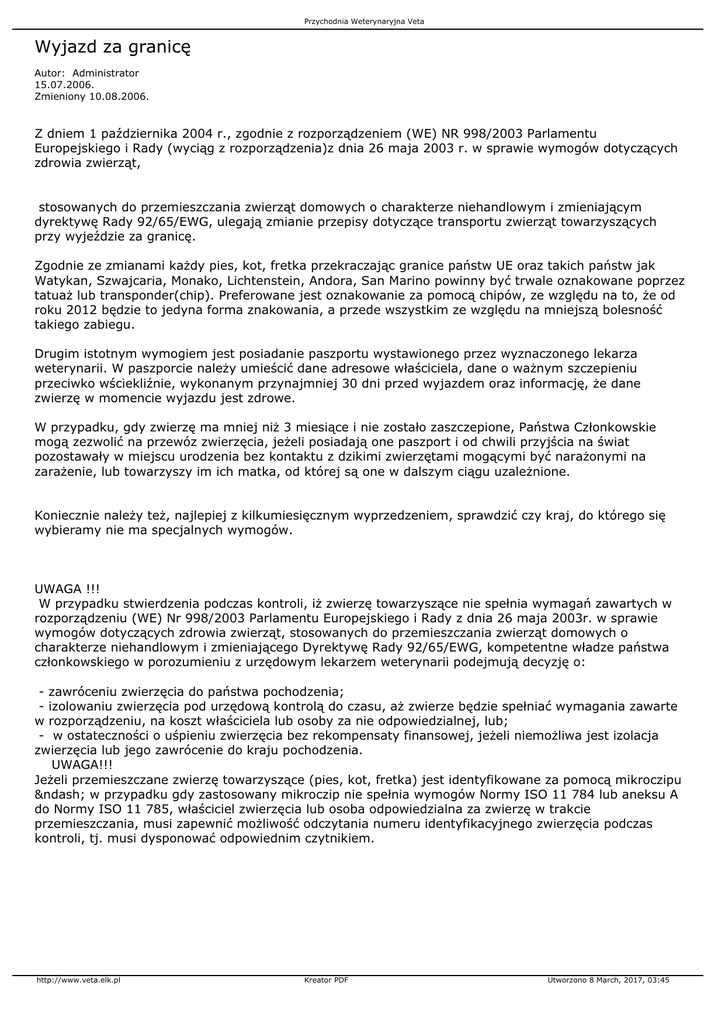 Przychodnia Weterynaryjna Veta

Wyjazd za granicę

Autor: Administrator
15.07.2006.
Zmieniony 10.08.2006.

Z dniem 1 października 2004 r., zgodnie z rozporządzeniem (WE) NR 998/2003 Parlamentu Europejskiego i Rady (wyciąg z rozporządzenia)z dnia 26 maja 2003 r. w sprawie wymogów dotyczących zdrowia zwierząt,

stosowanych do przemieszczania zwierząt domowych o charakterze niehandlowym i zmieniającym dyrektywę Rady 92/65/EWG, ulegają zmianie przepisy dotyczące transportu zwierząt towarzyszących przy wyjeździe za granicę.

Zgodnie ze zmianami każdy pies, kot, fretka przekraczając granice państw UE oraz takich państw jak Watykan, Szwajcaria, Monako, Lichtenstein, Andora, San Marino powinny być trwale oznakowane poprzez tatuaż lub transponder(chip). Preferowane jest oznakowanie za pomocą chipów, ze względu na to, że od roku 2012 będzie to jedyna forma znakowania, a przede wszystkim ze względu na mniejszą bolesność takiego zabiegu.

Drugim istotnym wymogiem jest posiadanie paszportu wystawionego przez wyznaczonego lekarza weterynarii. W paszporcie należy umieścić dane adresowe właściciela, dane o ważnym szczepieniu przeciwko wściekliźnie, wykonanym przynajmniej 30 dni przed wyjazdem oraz informację, że dane zwierzę w momencie wyjazdu jest zdrowe.

W przypadku, gdy zwierzę ma mniej niż 3 miesiące i nie zostało zaszczepione, Państwa Członkowskie mogą zezwolić na przewóz zwierzęcia, jeżeli posiadają one paszport i od chwili przyjścia na świat pozostawały w miejscu urodzenia bez kontaktu z dzikimi zwierzętami mogącymi być narażonymi na zarażenie, lub towarzyszy im ich matka, od której są one w dalszym ciągu uzależnione.

Koniecznie należy też, najlepiej z kilkumiesięcznym wyprzedzeniem, sprawdzić czy kraj, do którego się wybieramy nie ma specjalnych wymogów.

UWAGA !!!
W przypadku stwierdzenia podczas kontroli, iż zwierzę towarzyszące nie spełnia wymagań zawartych w rozporządzeniu (WE) Nr 998/2003 Parlamentu Europejskiego i Rady z dnia 26 maja 2003r. w sprawie wymogów dotyczących zdrowia zwierząt, stosowanych do przemieszczania zwierząt domowych o charakterze niehandlowym i zmieniającego Dyrektywę Rady 92/65/EWG, kompetentne władze państwa członkowskiego w porozumieniu z urzędowym lekarzem weterynarii podejmują decyzję o:

- zawróceniu zwierzęcia do państwa pochodzenia;
- izolowaniu zwierzęcia pod urzędową kontrolą do czasu, aż zwierze będzie spełniać wymagania zawarte w rozporządzeniu, na koszt właściciela lub osoby za nie odpowiedzialnej, lub;
- w ostateczności o uśpieniu zwierzęcia bez rekompensaty finansowej, jeżeli niemożliwa jest izolacja zwierzęcia lub jego zawrócenie do kraju pochodzenia.
UWAGA!!!
Jeżeli przemieszczane zwierzę towarzyszące (pies, kot, fretka) jest identyfikowane za pomocą mikroczipu &ndash; w przypadku gdy zastosowany mikroczip nie spełnia wymogów Normy ISO 11 784 lub aneksu A do Normy ISO 11 785, właściciel zwierzęcia lub osoba odpowiedzialna za zwierzę w trakcie przemieszczania, musi zapewnić możliwość odczytania numeru identyfikacyjnego zwierzęcia podczas kontroli, tj. musi dysponować odpowiednim czytnikiem.

http://www.veta.elk.pl Kreator PDF Utworzono 8 March, 2017, 03:45